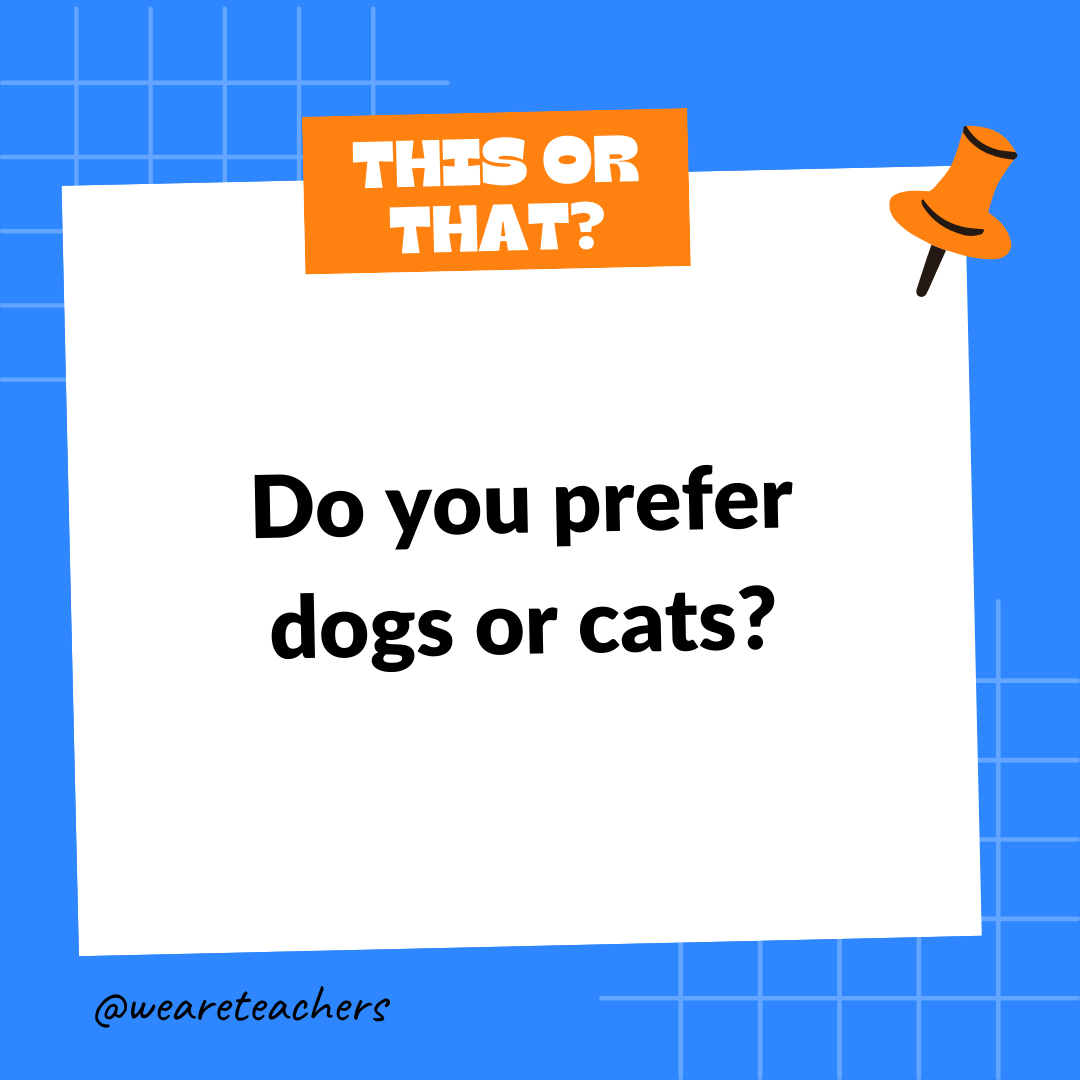 THIS OR THAT?

Do you prefer dogs or cats?

@weareteachers